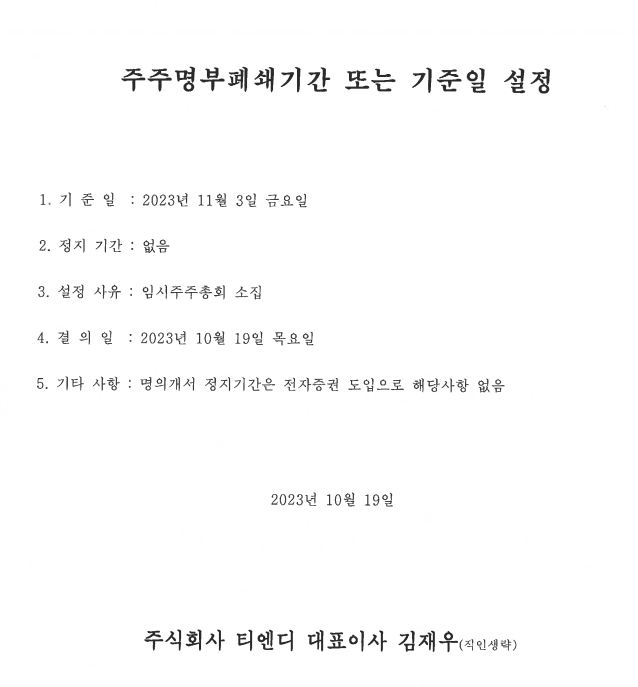 주주명부폐쇄기간 또는 기준일 설정

1. 기 준 일 : 2023년 11월 3일 금요일

2. 정지 기간 : 없음

3. 설정 사유 : 임시주주총회 소집

4. 결 의 일 : 2023년 10월 19일 목요일

5. 기타 사항 : 명의개서 정지기간은 전자증권 도입으로 해당사항 없음

2023년 10월 19일

주식회사 티엔디 대표이사 김재우(직인생략)